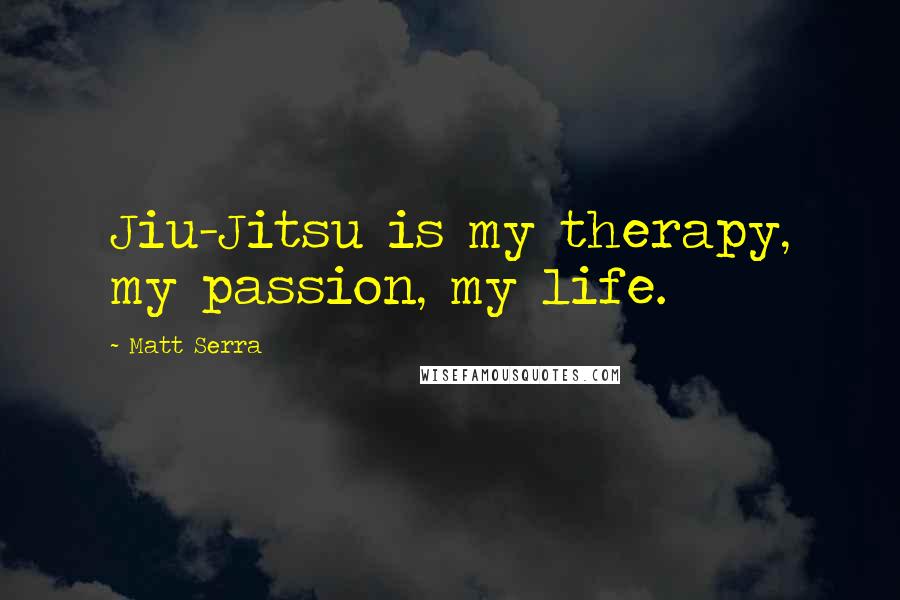 Jiu-Jitsu is my therapy, my passion, my life.

~ Matt Serra

WISEFAMOUSQUOTES.COM